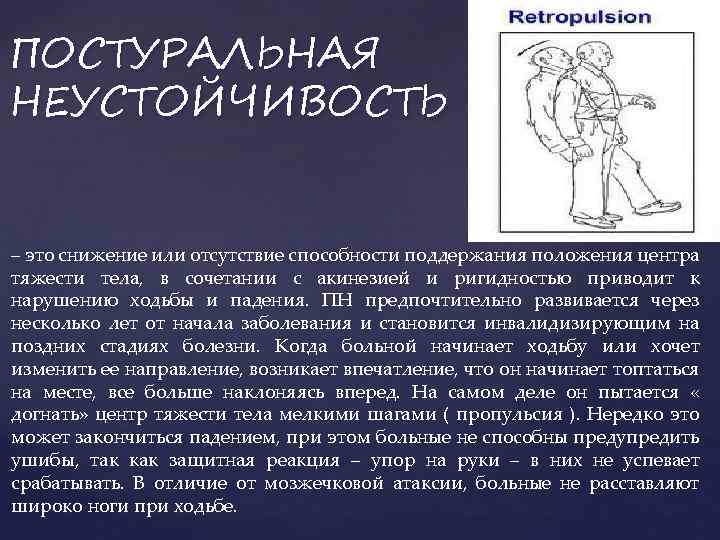 ПОСТУРАЛЬНАЯ НЕУСТОЙЧИВОСТЬ

Retropulsion

– это снижение или отсутствие способности поддержания положения центра тяжести тела, в сочетании с акинезией и ригидностью приводит к нарушению ходьбы и падения. ПН предпочтительно развивается через несколько лет от начала заболевания и становится инвалидизирующим на поздних стадиях болезни. Когда больной начинает ходьбу или хочет изменить ее направление, возникает впечатление, что он начинает топтаться на месте, все больше наклоняясь вперед. На самом деле он пытается « догнать» центр тяжести тела мелкими шагами ( пропульсия ). Нередко это может закончиться падением, при этом больные не способны предупредить ушибы, так как защитная реакция – упор на руки – в них не успевает срабатывать. В отличие от мозжечковой атаксии, больные не расставляют широко ноги при ходьбе.